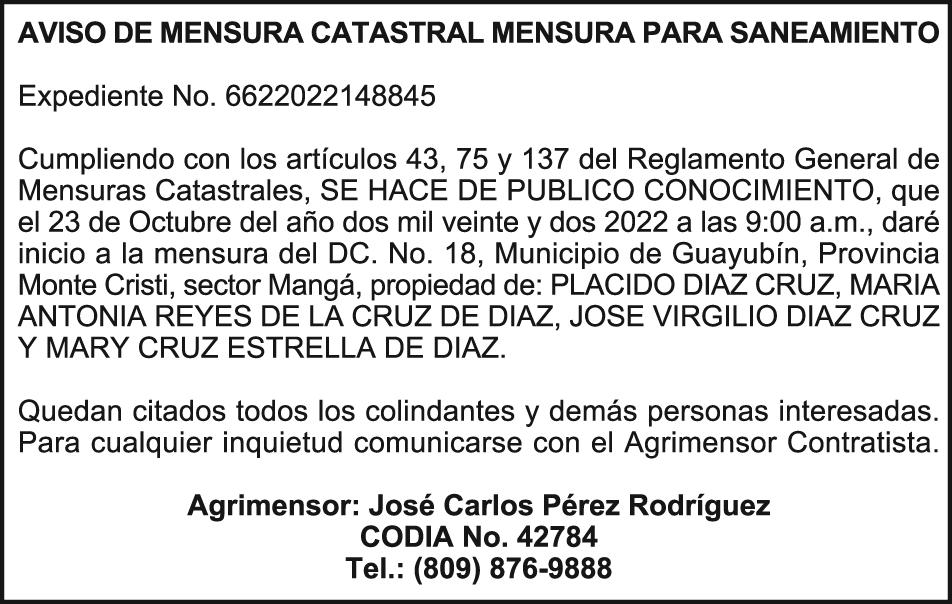 AVISO DE MENSURA CATASTRAL MENSURA PARA SANEAMIENTO

Expediente No. 6622022148845

Cumpliendo con los artículos 43, 75 y 137 del Reglamento General de Mensuras Catastrales, SE HACE DE PUBLICO CONOCIMIENTO, que el 23 de Octubre del año dos mil veinte y dos 2022 a las 9:00 a.m., daré inicio a la mensura del DC. No. 18, Municipio de Guayubín, Provincia Monte Cristi, sector Mangá, propiedad de: PLACIDO DIAZ CRUZ, MARIA ANTONIA REYES DE LA CRUZ DE DIAZ, JOSE VIRGILIO DIAZ CRUZ Y MARY CRUZ ESTRELLA DE DIAZ.

Quedan citados todos los colindantes y demás personas interesadas. Para cualquier inquietud comunicarse con el Agrimensor Contratista.

Agrimensor: José Carlos Pérez Rodríguez
CODIA No. 42784
Tel.: (809) 876-9888